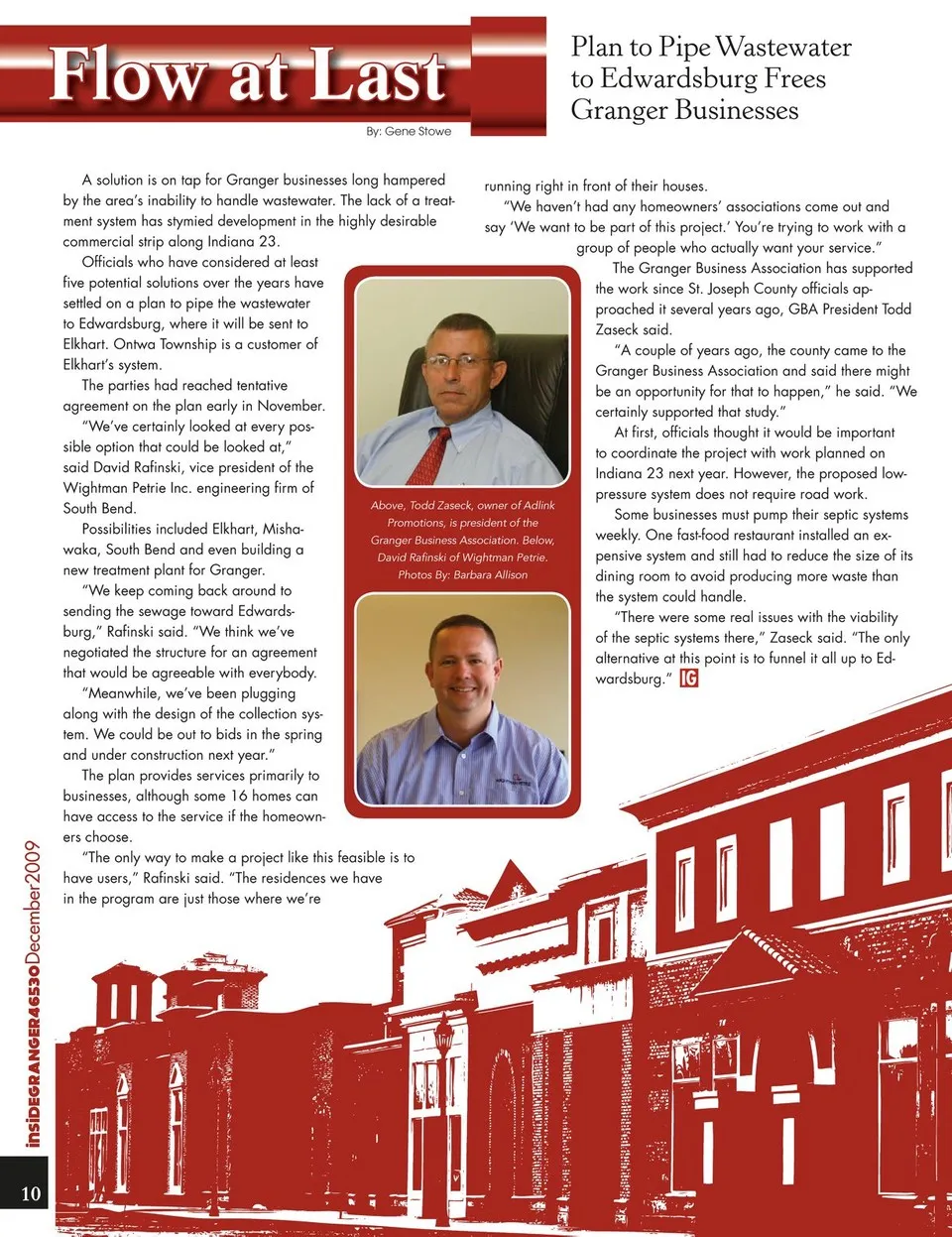 Flow at Last

By: Gene Stowe

Plan to Pipe Wastewater to Edwardsburg Frees Granger Businesses

A solution is on tap for Granger businesses long hampered by the area's inability to handle wastewater. The lack of a treatment system has stymied development in the highly desirable commercial strip along Indiana 23.

Officials who have considered at least five potential solutions over the years have settled on a plan to pipe the wastewater to Edwardsburg, where it will be sent to Elkhart. Ontwa Township is a customer of Elkhart's system.

The parties had reached tentative agreement on the plan early in November.

"We've certainly looked at every possible option that could be looked at," said David Rafinski, vice president of the Wightman Petrie Inc. engineering firm of South Bend.

Possibilities included Elkhart, Mishawaka, South Bend and even building a new treatment plant for Granger.

"We keep coming back around to sending the sewage toward Edwardsburg," Rafinski said. "We think we've negotiated the structure for an agreement that would be agreeable with everybody.

"Meanwhile, we've been plugging along with the design of the collection system. We could be out to bids in the spring and under construction next year."

The plan provides services primarily to businesses, although some 16 homes can have access to the service if the homeowners choose.

"The only way to make a project like this feasible is to have users," Rafinski said. "The residences we have in the program are just those where we're running right in front of their houses.

"We haven't had any homeowners' associations come out and say 'We want to be part of this project.' You're trying to work with a group of people who actually want your service."

The Granger Business Association has supported the work since St. Joseph County officials approached it several years ago, GBA President Todd Zaseck said.

"A couple of years ago, the county came to the Granger Business Association and said there might be an opportunity for that to happen," he said. "We certainly supported that study."

At first, officials thought it would be important to coordinate the project with work planned on Indiana 23 next year. However, the proposed low-pressure system does not require road work.

Some businesses must pump their septic systems weekly. One fast-food restaurant installed an expensive system and still had to reduce the size of its dining room to avoid producing more waste than the system could handle.

"There were some real issues with the viability of the septic systems there," Zaseck said. "The only alternative at this point is to funnel it all up to Edwardsburg." IG

Above, Todd Zaseck, owner of Adlink Promotions, is president of the Granger Business Association. Below, David Rafinski of Wightman Petrie. Photos By: Barbara Allison

insideGRANGER46530December2009

10